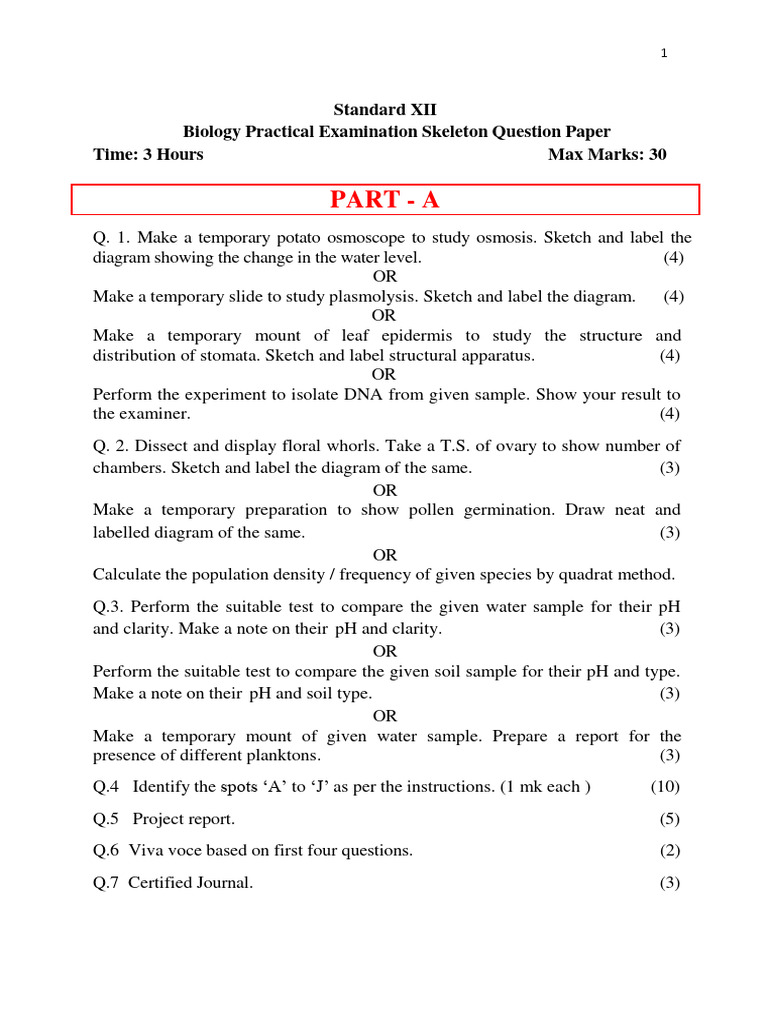 1

Standard XII
Biology Practical Examination Skeleton Question Paper
Time: 3 Hours Max Marks: 30

PART - A

Q. 1. Make a temporary potato osmoscope to study osmosis. Sketch and label the diagram showing the change in the water level. (4)
OR
Make a temporary slide to study plasmolysis. Sketch and label the diagram. (4)
OR
Make a temporary mount of leaf epidermis to study the structure and distribution of stomata. Sketch and label structural apparatus. (4)
OR
Perform the experiment to isolate DNA from given sample. Show your result to the examiner. (4)

Q. 2. Dissect and display floral whorls. Take a T.S. of ovary to show number of chambers. Sketch and label the diagram of the same. (3)
OR
Make a temporary preparation to show pollen germination. Draw neat and labelled diagram of the same. (3)
OR
Calculate the population density / frequency of given species by quadrat method.

Q.3. Perform the suitable test to compare the given water sample for their pH and clarity. Make a note on their pH and clarity. (3)
OR
Perform the suitable test to compare the given soil sample for their pH and type. Make a note on their pH and soil type. (3)
OR
Make a temporary mount of given water sample. Prepare a report for the presence of different planktons. (3)

Q.4 Identify the spots ‘A’ to ‘J’ as per the instructions. (1 mk each ) (10)

Q.5 Project report. (5)

Q.6 Viva voce based on first four questions. (2)

Q.7 Certified Journal. (3)